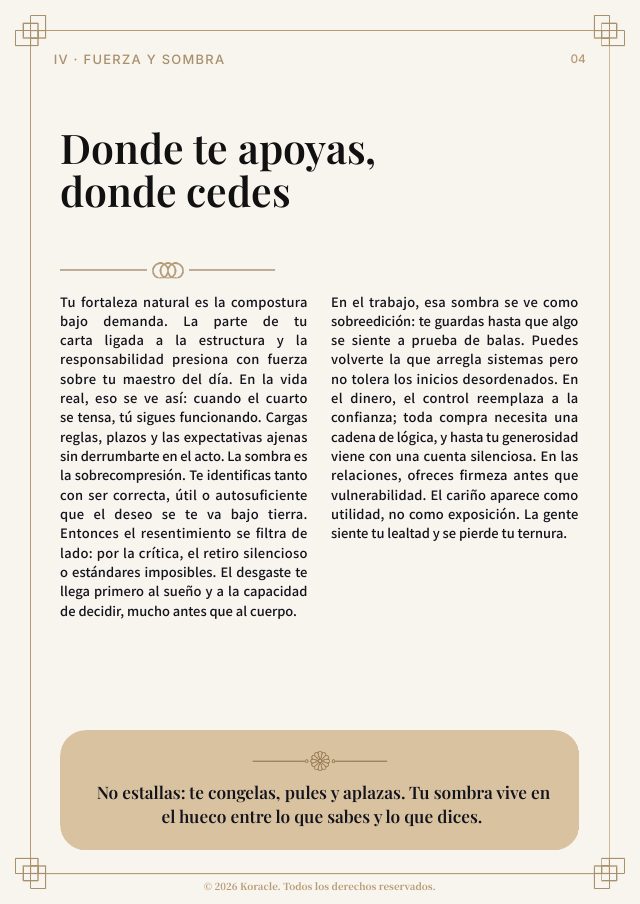 IV · FUERZA Y SOMBRA

04

Donde te apoyas, donde cedes

Tu fortaleza natural es la compostura bajo demanda. La parte de tu carta ligada a la estructura y la responsabilidad presiona con fuerza sobre tu maestro del día. En la vida real, eso se ve así: cuando el cuarto se tensa, tú sigues funcionando. Cargas reglas, plazos y las expectativas ajenas sin derrumbarte en el acto. La sombra es la sobrecompresión. Te identificas tanto con ser correcta, útil o autosuficiente que el deseo se te va bajo tierra. Entonces el resentimiento se filtra de lado: por la crítica, el retiro silencioso o estándares imposibles. El desgaste te llega primero al sueño y a la capacidad de decidir, mucho antes que al cuerpo.

En el trabajo, esa sombra se ve como sobreedición: te guardas hasta que algo se siente a prueba de balas. Puedes volverte la que arregla sistemas pero no tolera los inicios desordenados. En el dinero, el control reemplaza a la confianza; toda compra necesita una cadena de lógica, y hasta tu generosidad viene con una cuenta silenciosa. En las relaciones, ofreces firmeza antes que vulnerabilidad. El cariño aparece como utilidad, no como exposición. La gente siente tu lealtad y se pierde tu ternura.

No estallas: te congelas, pules y aplazas. Tu sombra vive en el hueco entre lo que sabes y lo que dices.

© 2026 Koracle. Todos los derechos reservados.